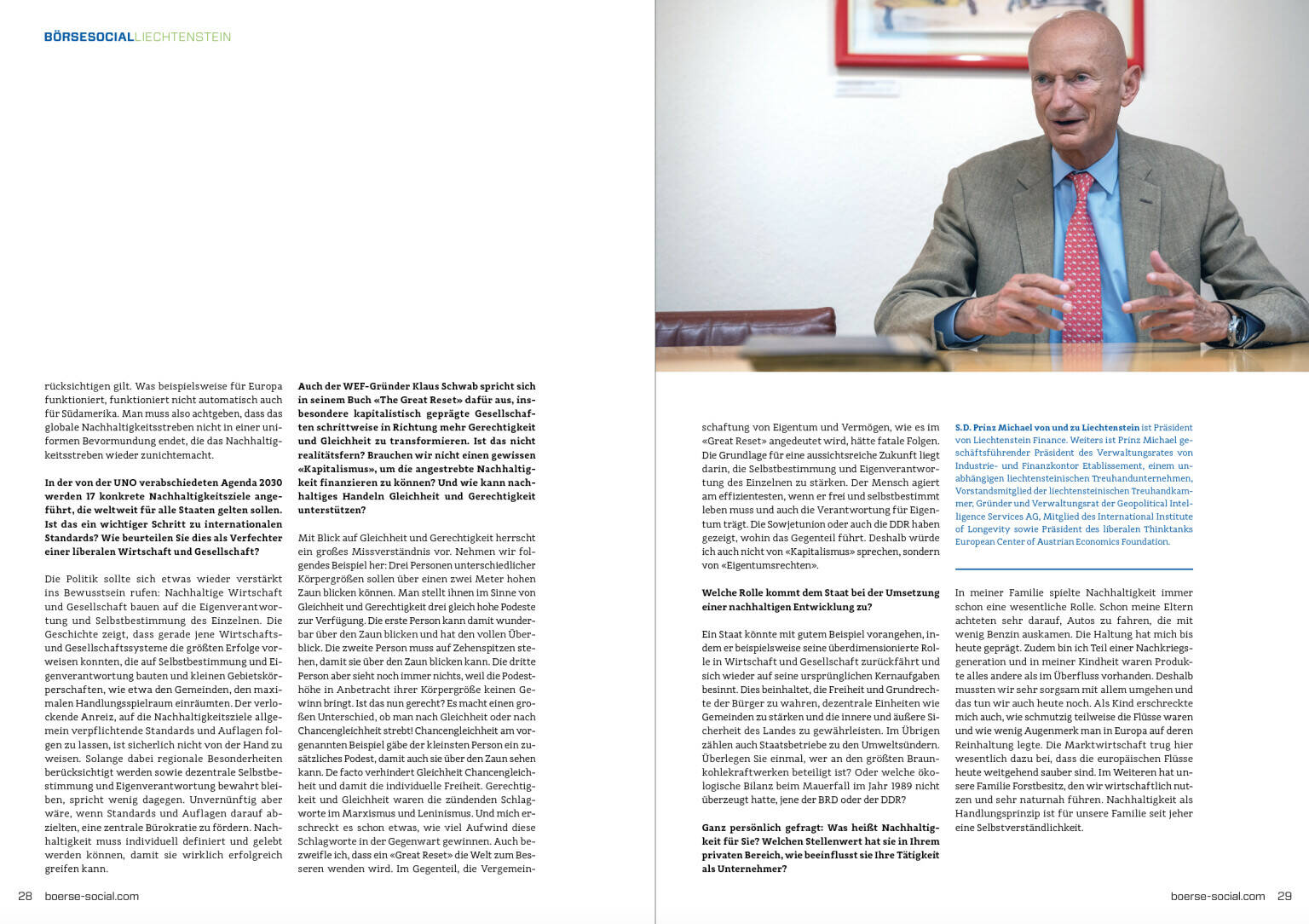 BÖRSESOCIALLIECHTENSTEIN

rücksichtigen gilt. Was beispielsweise für Europa funktioniert, funktioniert nicht automatisch auch für Südamerika. Man muss also achtgeben, dass das globale Nachhaltigkeitsstreben nicht in einer uniformen Bevormundung endet, die das Nachhaltigkeitsstreben wieder zunichtemacht.

In der von der UNO verabschiedeten Agenda 2030 werden 17 konkrete Nachhaltigkeitsziele angeführt, die weltweit für alle Staaten gelten sollen. Ist das ein wichtiger Schritt zu internationalen Standards? Wie beurteilen Sie dies als Verfechter einer liberalen Wirtschaft und Gesellschaft?

Die Politik sollte sich etwas wieder verstärkt ins Bewusstsein rufen: Nachhaltige Wirtschaft und Gesellschaft bauen auf die Eigenverantwortung und Selbstbestimmung des Einzelnen. Die Geschichte zeigt, dass gerade jene Wirtschafts- und Gesellschaftssysteme die größten Erfolge vorweisen konnten, die auf Selbstbestimmung und Eigenverantwortung bauten und kleinen Gebietskörperschaften, wie etwa den Gemeinden, den maximalen Handlungsspielraum einräumten. Der verlockende Anreiz, auf die Nachhaltigkeitsziele allgemein verpflichtende Standards und Auflagen folgen zu lassen, ist sicherlich nicht von der Hand zu weisen. Solange dabei regionale Besonderheiten berücksichtigt werden sowie dezentrale Selbstbestimmung und Eigenverantwortung bewahrt bleiben, spricht wenig dagegen. Unvernünftig aber wäre, wenn Standards und Auflagen darauf abzielten, eine zentrale Bürokratie zu fördern. Nachhaltigkeit muss individuell definiert und gelebt werden können, damit sie wirklich erfolgreich greifen kann.

Auch der WEF-Gründer Klaus Schwab spricht sich in seinem Buch «The Great Reset» dafür aus, insbesondere kapitalistisch geprägte Gesellschaften schrittweise in Richtung mehr Gerechtigkeit und Gleichheit zu transformieren. Ist das nicht realitätsfern? Brauchen wir nicht einen gewissen «Kapitalismus», um die angestrebte Nachhaltigkeit finanzieren zu können? Und wie kann nachhaltiges Handeln Gleichheit und Gerechtigkeit unterstützen?

Mit Blick auf Gleichheit und Gerechtigkeit herrscht ein großes Missverständnis vor. Nehmen wir folgendes Beispiel her: Drei Personen unterschiedlicher Körpergrößen sollen über einen zwei Meter hohen Zaun blicken können. Man stellt ihnen im Sinne von Gleichheit und Gerechtigkeit drei gleich hohe Podeste zur Verfügung. Die erste Person kann damit wunderbar über den Zaun blicken und hat den vollen Überblick. Die zweite Person muss auf Zehenspitzen stehen, damit sie über den Zaun blicken kann. Die dritte Person aber sieht noch immer nichts, weil die Podesthöhe in Anbetracht ihrer Körpergröße keinen Gewinn bringt. Ist das nun gerecht? Es macht einen großen Unterschied, ob man nach Gleichheit oder nach Chancengleichheit strebt! Chancengleichheit am vorgenannten Beispiel gäbe der kleinsten Person ein zusätzliches Podest, damit auch sie über den Zaun sehen kann. De facto verhindert Gleichheit Chancengleichheit und damit die individuelle Freiheit. Gerechtigkeit und Gleichheit waren die zündenden Schlagworte im Marxismus und Leninismus. Und mich erschreckt es schon etwas, wie viel Aufwind diese Schlagworte in der Gegenwart gewinnen. Auch bezweifle ich, dass ein «Great Reset» die Welt zum Besseren wenden wird. Im Gegenteil, die Vergemeinschaftung von Eigentum und Vermögen, wie es im «Great Reset» angedeutet wird, hätte fatale Folgen. Die Grundlage für eine aussichtsreiche Zukunft liegt darin, die Selbstbestimmung und Eigenverantwortung des Einzelnen zu stärken. Der Mensch agiert am effizientesten, wenn er frei und selbstbestimmt leben muss und auch die Verantwortung für Eigentum trägt. Die Sowjetunion oder auch die DDR haben gezeigt, wohin das Gegenteil führt. Deshalb würde ich auch nicht von «Kapitalismus» sprechen, sondern von «Eigentumsrechten».

Welche Rolle kommt dem Staat bei der Umsetzung einer nachhaltigen Entwicklung zu?

Ein Staat könnte mit gutem Beispiel vorangehen, indem er beispielsweise seine überdimensionierte Rolle in Wirtschaft und Gesellschaft zurückfährt und sich wieder auf seine ursprünglichen Kernaufgaben besinnt. Dies beinhaltet, die Freiheit und Grundrechte der Bürger zu wahren, dezentrale Einheiten wie Gemeinden zu stärken und die innere und äußere Sicherheit des Landes zu gewährleisten. Im Übrigen zählen auch Staatsbetriebe zu den Umweltsündern. Überlegen Sie einmal, wer an den größten Braunkohlekraftwerken beteiligt ist? Oder welche ökologische Bilanz beim Mauerfall im Jahr 1989 nicht überzeugt hatte, jene der BRD oder der DDR?

Ganz persönlich gefragt: Was heißt Nachhaltigkeit für Sie? Welchen Stellenwert hat sie in Ihrem privaten Bereich, wie beeinflusst sie Ihre Tätigkeit als Unternehmer?

S.D. Prinz Michael von und zu Liechtenstein ist Präsident von Liechtenstein Finance. Weiters ist Prinz Michael geschäftsführender Präsident des Verwaltungsrates von Industrie- und Finanzkontor Etablissement, einem unabhängigen liechtensteinischen Treuhandunternehmen, Vorstandsmitglied der liechtensteinischen Treuhandkammer, Gründer und Verwaltungsrat der Geopolitical Intelligence Services AG, Mitglied des International Institute of Longevity sowie Präsident des liberalen Thinktanks European Center of Austrian Economics Foundation.

In meiner Familie spielte Nachhaltigkeit immer schon eine wesentliche Rolle. Schon meine Eltern achteten sehr darauf, Autos zu fahren, die mit wenig Benzin auskamen. Die Haltung hat mich bis heute geprägt. Zudem bin ich Teil einer Nachkriegsgeneration und in meiner Kindheit waren Produkte alles andere als im Überfluss vorhanden. Deshalb mussten wir sehr sorgsam mit allem umgehen und das tun wir auch heute noch. Als Kind erschreckte mich auch, wie schmutzig teilweise die Flüsse waren und wie wenig Augenmerk man in Europa auf deren Reinhaltung legte. Die Marktwirtschaft trug hier wesentlich dazu bei, dass die europäischen Flüsse heute weitgehend sauber sind. Im Weiteren hat unsere Familie Forstbesitz, den wir wirtschaftlich nutzen und sehr naturnah führen. Nachhaltigkeit als Handlungsprinzip ist für unsere Familie seit jeher eine Selbstverständlichkeit.

28 boerse-social.com

boerse-social.com 29